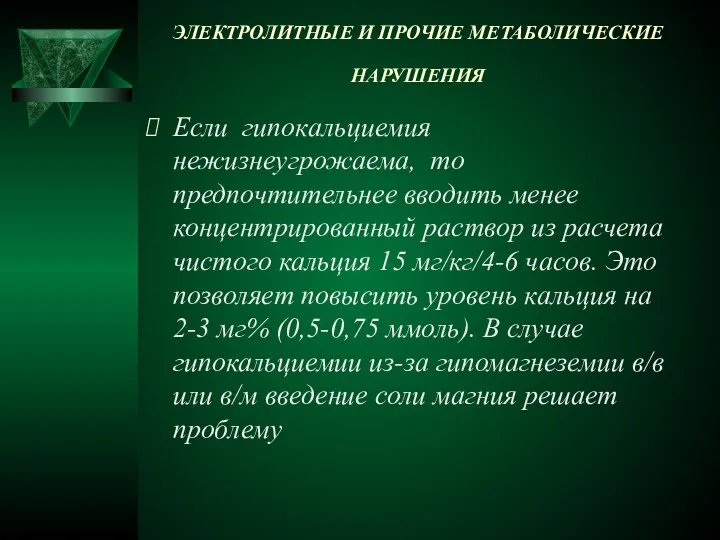 ЭЛЕКТРОЛИТНЫЕ И ПРОЧИЕ МЕТАБОЛИЧЕСКИЕ НАРУШЕНИЯ

Если гипокальциемия нежизнеугрожаема, то предпочтительнее вводить менее концентрированный раствор из расчета чистого кальция 15 мг/кг/4-6 часов. Это позволяет повысить уровень кальция на 2-3 мг% (0,5-0,75 ммоль). В случае гипокальциемии из-за гипомагнеземии в/в или в/м введение соли магния решает проблему